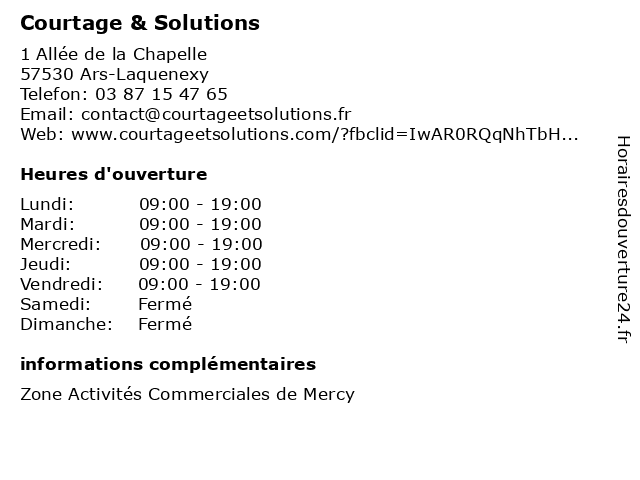 Courtage & Solutions

1 Allée de la Chapelle
57530 Ars-Laquenexy
Telefon: 03 87 15 47 65
Email: contact@courtageetsolutions.fr
Web: www.courtageetsolutions.com/?fbclid=IwAR0RQqNhTbH...

Heures d'ouverture

| | |
|---|---|
| Lundi: | 09:00 - 19:00 |
| Mardi: | 09:00 - 19:00 |
| Mercredi: | 09:00 - 19:00 |
| Jeudi: | 09:00 - 19:00 |
| Vendredi: | 09:00 - 19:00 |
| Samedi: | Fermé |
| Dimanche: | Fermé |

informations complémentaires

Zone Activités Commerciales de Mercy

Horairesdouverture24.fr